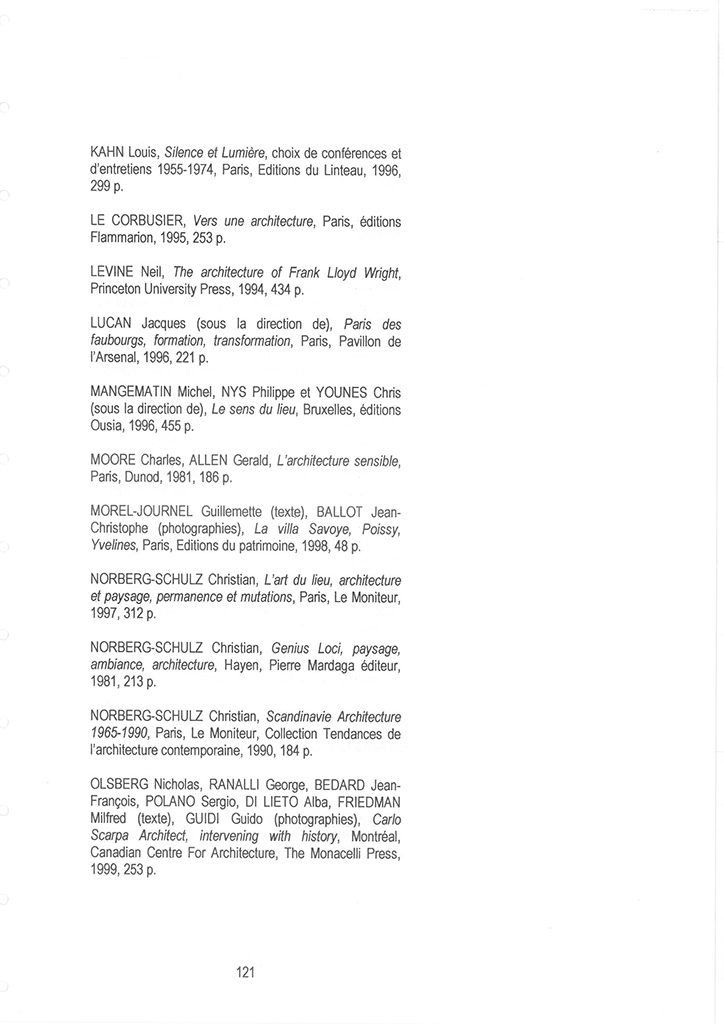 KAHN Louis, Silence et Lumière, choix de conférences et d'entretiens 1955-1974, Paris, Editions du Linteau, 1996, 299 p.

LE CORBUSIER, Vers une architecture, Paris, éditions Flammarion, 1995, 253 p.

LEVINE Neil, The architecture of Frank Lloyd Wright, Princeton University Press, 1994, 434 p.

LUCAN Jacques (sous la direction de), Paris des faubourgs, formation, transformation, Paris, Pavillon de l'Arsenal, 1996, 221 p.

MANGEMATIN Michel, NYS Philippe et YOUNES Chris (sous la direction de), Le sens du lieu, Bruxelles, éditions Ousia, 1996, 455 p.

MOORE Charles, ALLEN Gerald, L'architecture sensible, Paris, Dunod, 1981, 186 p.

MOREL-JOURNEL Guillemette (texte), BALLOT Jean-Christophe (photographies), La villa Savoye, Poissy, Yvelines, Paris, Editions du patrimoine, 1998, 48 p.

NORBERG-SCHULZ Christian, L'art du lieu, architecture et paysage, permanence et mutations, Paris, Le Moniteur, 1997, 312 p.

NORBERG-SCHULZ Christian, Genius Loci, paysage, ambiance, architecture, Hayen, Pierre Mardaga éditeur, 1981, 213 p.

NORBERG-SCHULZ Christian, Scandinavie Architecture 1965-1990, Paris, Le Moniteur, Collection Tendances de l'architecture contemporaine, 1990, 184 p.

OLSBERG Nicholas, RANALLI George, BEDARD Jean-François, POLANO Sergio, DI LIETO Alba, FRIEDMAN Milfred (texte), GUIDI Guido (photographies), Carlo Scarpa Architect, intervening with history, Montréal, Canadian Centre For Architecture, The Monacelli Press, 1999, 253 p.

121